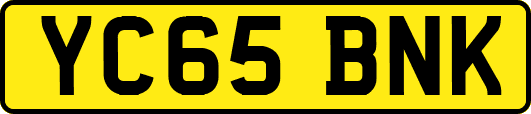 YC65 BNK